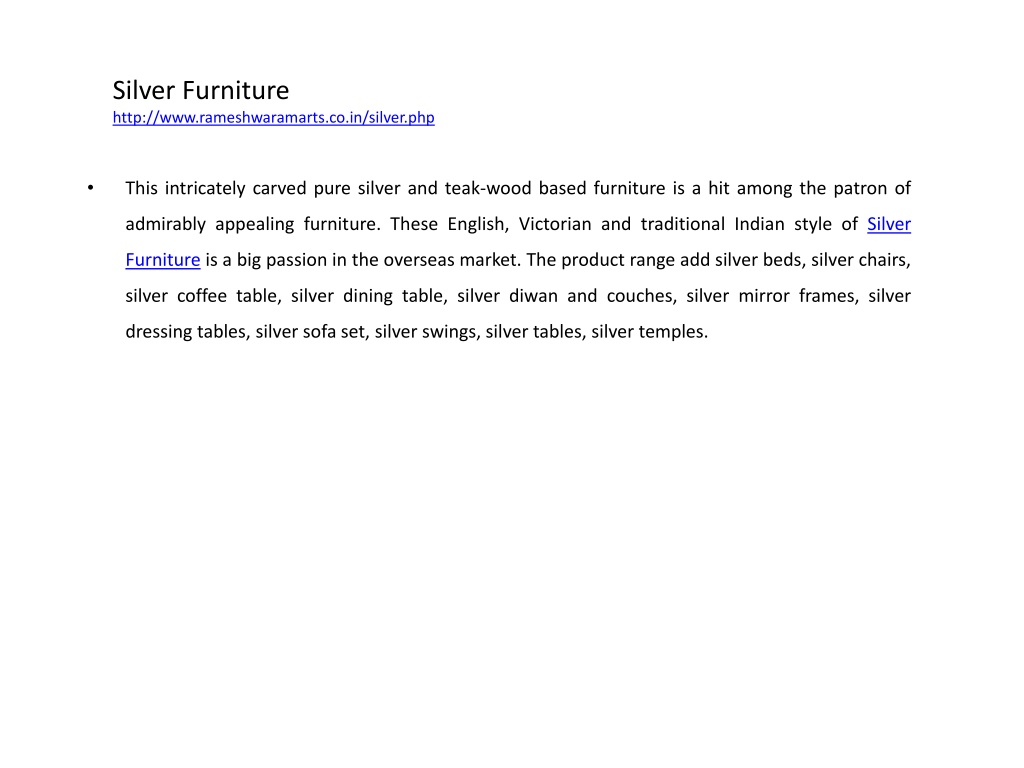 Silver Furniture
http://www.rameshwaramarts.co.in/silver.php

• This intricately carved pure silver and teak-wood based furniture is a hit among the patron of admirably appealing furniture. These English, Victorian and traditional Indian style of Silver Furniture is a big passion in the overseas market. The product range add silver beds, silver chairs, silver coffee table, silver dining table, silver diwan and couches, silver mirror frames, silver dressing tables, silver sofa set, silver swings, silver tables, silver temples.